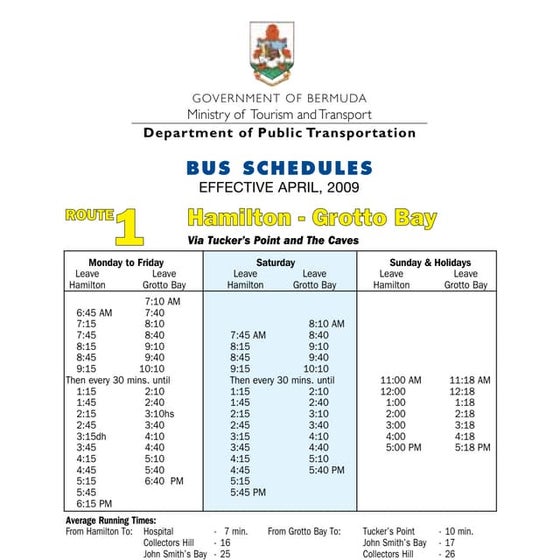 GOVERNMENT OF BERMUDA
Ministry of Tourism and Transport
Department of Public Transportation

BUS SCHEDULES
EFFECTIVE APRIL, 2009

ROUTE 1 Hamilton - Grotto Bay
Via Tucker's Point and The Caves

| Monday to Friday Leave Hamilton | Monday to Friday Leave Grotto Bay | Saturday Leave Hamilton | Saturday Leave Grotto Bay | Sunday & Holidays Leave Hamilton | Sunday & Holidays Leave Grotto Bay |
|---|---|---|---|---|---|
| | 7:10 AM | | | | |
| 6:45 AM | 7:40 | | | | |
| 7:15 | 8:10 | | 8:10 AM | | |
| 7:45 | 8:40 | 7:45 AM | 8:40 | | |
| 8:15 | 9:10 | 8:15 | 9:10 | | |
| 8:45 | 9:40 | 8:45 | 9:40 | | |
| 9:15 | 10:10 | 9:15 | 10:10 | | |
| Then every 30 mins. until | | Then every 30 mins. until | | 11:00 AM | 11:18 AM |
| 1:15 | 2:10 | 1:15 | 2:10 | 12:00 | 12:18 |
| 1:45 | 2:40 | 1:45 | 2:40 | 1:00 | 1:18 |
| 2:15 | 3:10hs | 2:15 | 3:10 | 2:00 | 2:18 |
| 2:45 | 3:40 | 2:45 | 3:40 | 3:00 | 3:18 |
| 3:15dh | 4:10 | 3:15 | 4:10 | 4:00 | 4:18 |
| 3:45 | 4:40 | 3:45 | 4:40 | 5:00 PM | 5:18 PM |
| 4:15 | 5:10 | 4:15 | 5:10 | | |
| 4:45 | 5:40 | 4:45 | 5:40 PM | | |
| 5:15 | 6:40 PM | 5:15 | | | |
| 5:45 | | 5:45 PM | | | |
| 6:15 PM | | | | | |

Average Running Times:
From Hamilton To: Hospital - 7 min. Collectors Hill - 16 John Smith's Bay - 25
From Grotto Bay To: Tucker's Point - 10 min. John Smith's Bay - 17 Collectors Hill - 26